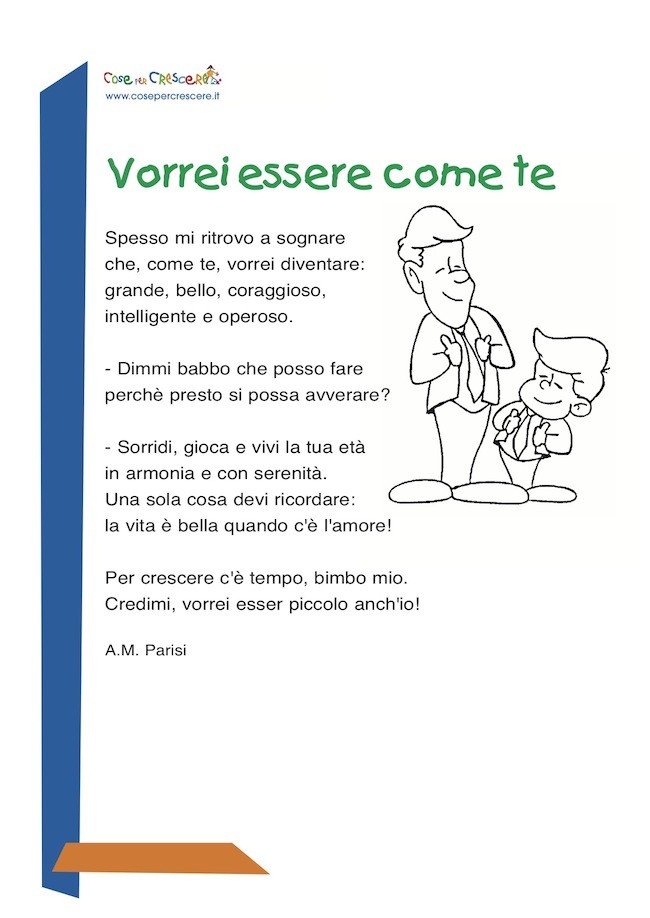 Cose per Crescere
www.cosepercrescere.it

Vorrei essere come te

Spesso mi ritrovo a sognare
che, come te, vorrei diventare:
grande, bello, coraggioso,
intelligente e operoso.

- Dimmi babbo che posso fare
perchè presto si possa avverare?

- Sorridi, gioca e vivi la tua età
in armonia e con serenità.
Una sola cosa devi ricordare:
la vita è bella quando c'è l'amore!

Per crescere c'è tempo, bimbo mio.
Credimi, vorrei esser piccolo anch'io!

A.M. Parisi